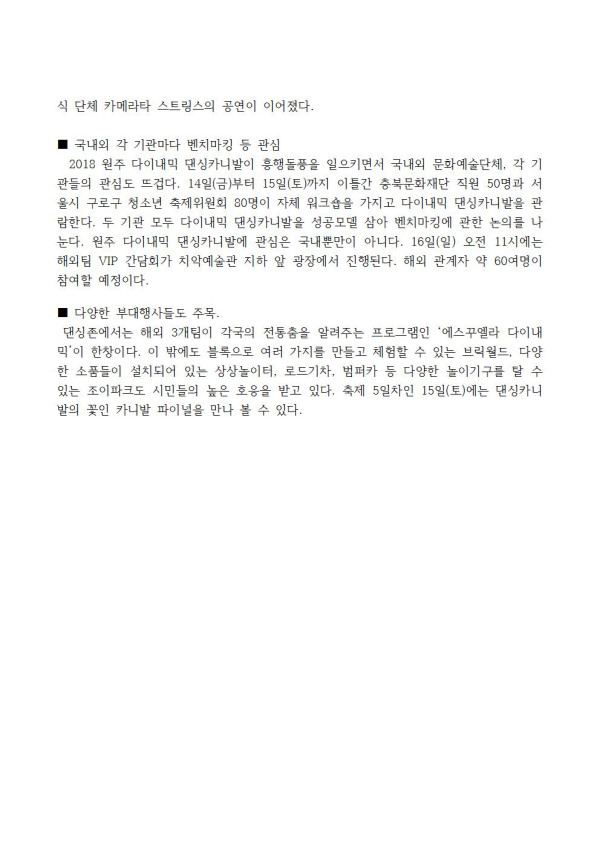 식 단체 카메라타 스트링스의 공연이 이어졌다.

■ 국내외 각 기관마다 벤치마킹 등 관심
2018 원주 다이내믹 댄싱카니발이 흥행돌풍을 일으키면서 국내외 문화예술단체, 각 기관들의 관심도 뜨겁다. 14일(금)부터 15일(토)까지 이틀간 충북문화재단 직원 50명과 서울시 구로구 청소년 축제위원회 80명이 자체 워크숍을 가지고 다이내믹 댄싱카니발을 관람한다. 두 기관 모두 다이내믹 댄싱카니발을 성공모델 삼아 벤치마킹에 관한 논의를 나눈다. 원주 다이내믹 댄싱카니발에 관심은 국내뿐만이 아니다. 16일(일) 오전 11시에는 해외팀 VIP 간담회가 치악예술관 지하 앞 광장에서 진행된다. 해외 관계자 약 60여명이 참여할 예정이다.

■ 다양한 부대행사들도 주목.
댄싱존에서는 해외 3개팀이 각국의 전통춤을 알려주는 프로그램인 '에스꾸엘라 다이내믹'이 한창이다. 이 밖에도 블록으로 여러 가지를 만들고 체험할 수 있는 브릭월드, 다양한 소품들이 설치되어 있는 상상놀이터, 로드기차, 범퍼카 등 다양한 놀이기구를 탈 수 있는 조이파크도 시민들의 높은 호응을 받고 있다. 축제 5일차인 15일(토)에는 댄싱카니발의 꽃인 카니발 파이널을 만나 볼 수 있다.